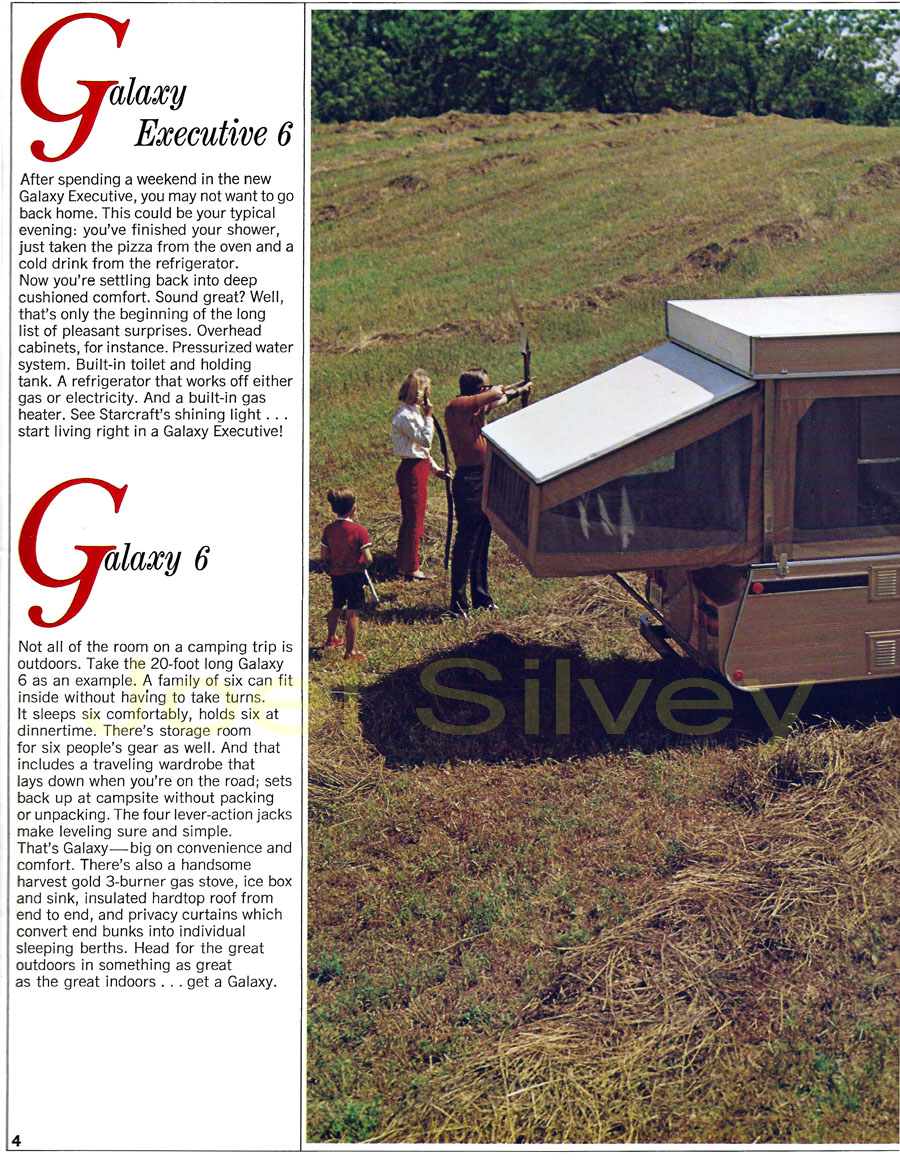 Galaxy Executive 6

After spending a weekend in the new Galaxy Executive, you may not want to go back home. This could be your typical evening: you've finished your shower, just taken the pizza from the oven and a cold drink from the refrigerator.
Now you're settling back into deep cushioned comfort. Sound great? Well, that's only the beginning of the long list of pleasant surprises. Overhead cabinets, for instance. Pressurized water system. Built-in toilet and holding tank. A refrigerator that works off either gas or electricity. And a built-in gas heater. See Starcraft's shining light . . . start living right in a Galaxy Executive!

Galaxy 6

Not all of the room on a camping trip is outdoors. Take the 20-foot long Galaxy 6 as an example. A family of six can fit inside without having to take turns. It sleeps six comfortably, holds six at dinnertime. There's storage room for six people's gear as well. And that includes a traveling wardrobe that lays down when you're on the road; sets back up at campsite without packing or unpacking. The four lever-action jacks make leveling sure and simple.
That's Galaxy—big on convenience and comfort. There's also a handsome harvest gold 3-burner gas stove, ice box and sink, insulated hardtop roof from end to end, and privacy curtains which convert end bunks into individual sleeping berths. Head for the great outdoors in something as great as the great indoors . . . get a Galaxy.

Silvey

4